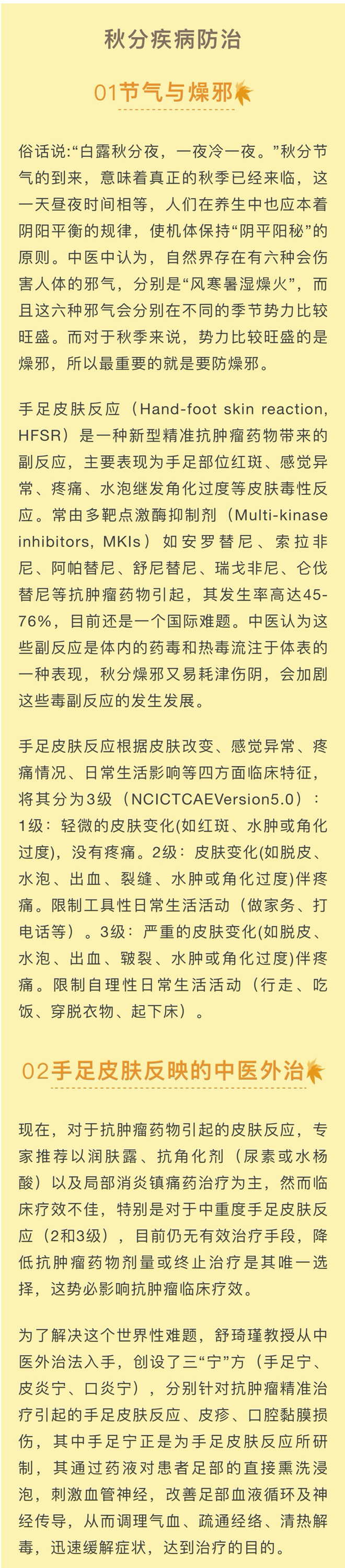 秋分疾病防治

01节气与燥邪

俗话说:“白露秋分夜，一夜冷一夜。”秋分节气的到来，意味着真正的秋季已经来临，这一天昼夜时间相等，人们在养生中也应本着阴阳平衡的规律，使机体保持“阴平阳秘”的原则。中医中认为，自然界存在有六种会伤害人体的邪气，分别是“风寒暑湿燥火”，而且这六种邪气会分别在不同的季节势力比较旺盛。而对于秋季来说，势力比较旺盛的是燥邪，所以最重要的就是要防燥邪。

手足皮肤反应（Hand-foot skin reaction, HFSR）是一种新型精准抗肿瘤药物带来的副反应，主要表现为手足部位红斑、感觉异常、疼痛、水泡继发角化过度等皮肤毒性反应。常由多靶点激酶抑制剂（Multi-kinase inhibitors, MKIs）如安罗替尼、索拉非尼、阿帕替尼、舒尼替尼、瑞戈非尼、仑伐替尼等抗肿瘤药物引起，其发生率高达45-76%，目前还是一个国际难题。中医认为这些副反应是体内的药毒和热毒流注于体表的一种表现，秋分燥邪又易耗津伤阴，会加剧这些毒副反应的发生发展。

手足皮肤反应根据皮肤改变、感觉异常、疼痛情况、日常生活影响等四方面临床特征，将其分为3级（NCICTCAEVersion5.0）：1级：轻微的皮肤变化(如红斑、水肿或角化过度)，没有疼痛。2级：皮肤变化(如脱皮、水泡、出血、裂缝、水肿或角化过度)伴疼痛。限制工具性日常生活活动（做家务、打电话等）。3级：严重的皮肤变化(如脱皮、水泡、出血、皲裂、水肿或角化过度)伴疼痛。限制自理性日常生活活动（行走、吃饭、穿脱衣物、起下床）。

02手足皮肤反映的中医外治

现在，对于抗肿瘤药物引起的皮肤反应，专家推荐以润肤露、抗角化剂（尿素或水杨酸）以及局部消炎镇痛药治疗为主，然而临床疗效不佳，特别是对于中重度手足皮肤反应（2和3级），目前仍无有效治疗手段，降低抗肿瘤药物剂量或终止治疗是其唯一选择，这势必影响抗肿瘤临床疗效。

为了解决这个世界性难题，舒琦瑾教授从中医外治法入手，创设了三“宁”方（手足宁、皮炎宁、口炎宁），分别针对抗肿瘤精准治疗引起的手足皮肤反应、皮疹、口腔黏膜损伤，其中手足宁正是为手足皮肤反应所研制，其通过药液对患者足部的直接熏洗浸泡，刺激血管神经，改善足部血液循环及神经传导，从而调理气血、疏通经络、清热解毒，迅速缓解症状，达到治疗的目的。